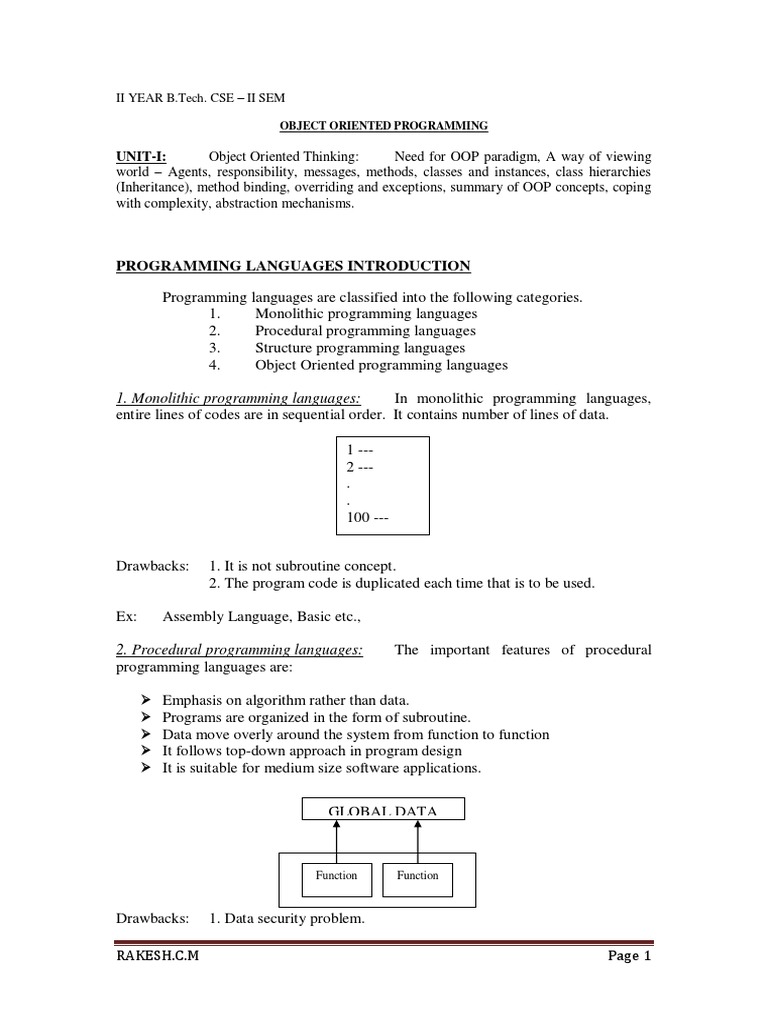 II YEAR B.Tech. CSE – II SEM

OBJECT ORIENTED PROGRAMMING

UNIT-I: Object Oriented Thinking: Need for OOP paradigm, A way of viewing world – Agents, responsibility, messages, methods, classes and instances, class hierarchies (Inheritance), method binding, overriding and exceptions, summary of OOP concepts, coping with complexity, abstraction mechanisms.

PROGRAMMING LANGUAGES INTRODUCTION

Programming languages are classified into the following categories.
1. Monolithic programming languages
2. Procedural programming languages
3. Structure programming languages
4. Object Oriented programming languages

1. Monolithic programming languages: In monolithic programming languages, entire lines of codes are in sequential order. It contains number of lines of data.

1 ---
2 ---
.
.
100 ---

Drawbacks: 1. It is not subroutine concept.
2. The program code is duplicated each time that is to be used.

Ex: Assembly Language, Basic etc.,

2. Procedural programming languages: The important features of procedural programming languages are:

➢ Emphasis on algorithm rather than data.
➢ Programs are organized in the form of subroutine.
➢ Data move overly around the system from function to function
➢ It follows top-down approach in program design
➢ It is suitable for medium size software applications.

GLOBAL DATA

Function Function

Drawbacks: 1. Data security problem.

RAKESH.C.M Page 1